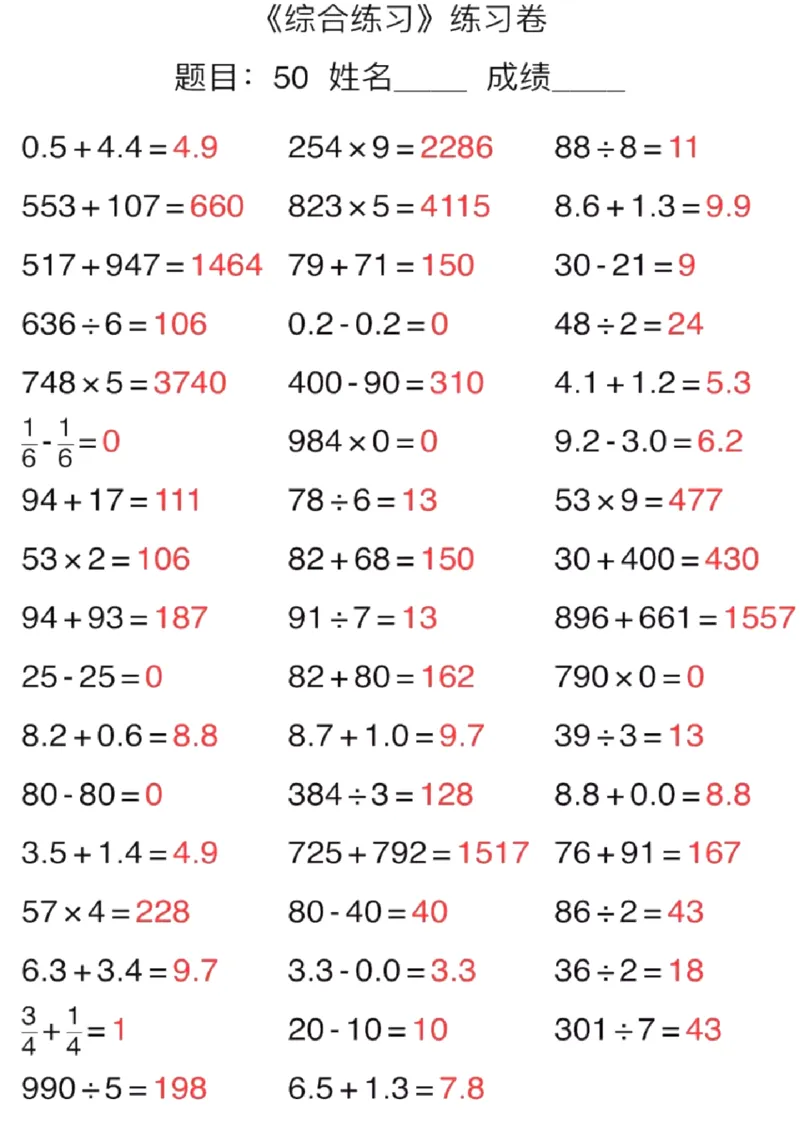 《综合练习》练习卷

题目：50 姓名_____ 成绩_____

$0.5+4.4=4.9$

$553+107=660$

$517+947=1464$

$636\div6=106$

$748\times5=3740$

$\frac{1}{6}-\frac{1}{6}=0$

$94+17=111$

$53\times2=106$

$94+93=187$

$25-25=0$

$8.2+0.6=8.8$

$80-80=0$

$3.5+1.4=4.9$

$57\times4=228$

$6.3+3.4=9.7$

$\frac{3}{4}+\frac{1}{4}=1$

$990\div5=198$

$254\times9=2286$

$823\times5=4115$

$79+71=150$

$0.2-0.2=0$

$400-90=310$

$984\times0=0$

$78\div6=13$

$82+68=150$

$91\div7=13$

$82+80=162$

$8.7+1.0=9.7$

$384\div3=128$

$725+792=1517$

$80-40=40$

$3.3-0.0=3.3$

$20-10=10$

$6.5+1.3=7.8$

$88\div8=11$

$8.6+1.3=9.9$

$30-21=9$

$48\div2=24$

$4.1+1.2=5.3$

$9.2-3.0=6.2$

$53\times9=477$

$30+400=430$

$896+661=1557$

$790\times0=0$

$39\div3=13$

$8.8+0.0=8.8$

$76+91=167$

$86\div2=43$

$36\div2=18$

$301\div7=43$